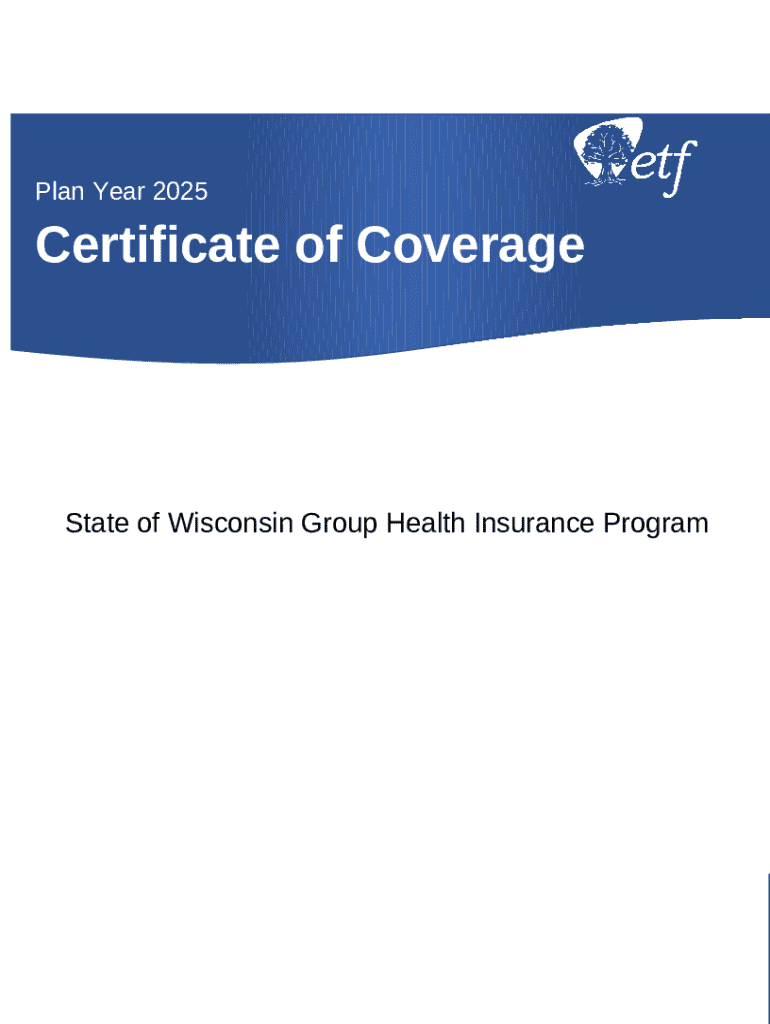 etf

Plan Year 2025

Certificate of Coverage

State of Wisconsin Group Health Insurance Program